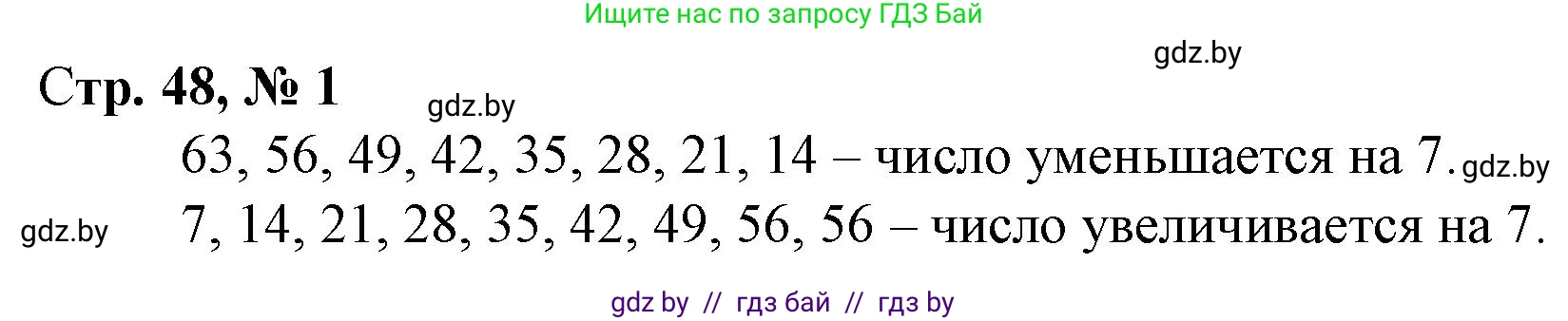 Ищите нас по запросу ГДЗ Бай

gdz.by

Стр. 48, № 1

gdz.by

63, 56, 49, 42, 35, 28, 21, 14 – число уменьшается на 7. gdz.by

gdz.by 7, 14, 21, 28, 35, 42, 49, 56, 56 – число увеличивается на 7.

gdz by // гдз бай // гдз by